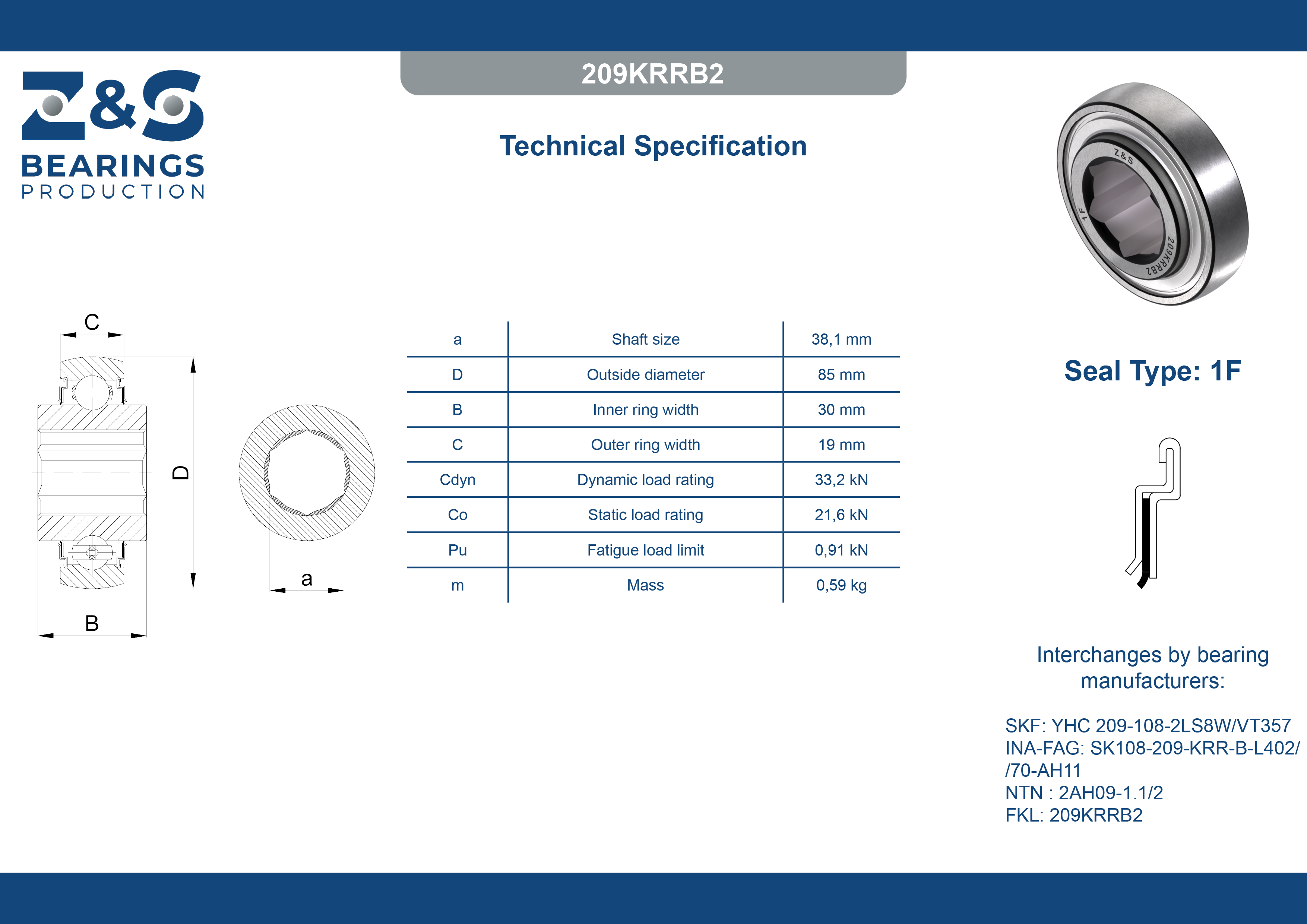 Z&S
BEARINGS
PRODUCTION

209KRRB2

Technical Specification

Z&S
1F
209KRRB2

C

D

B

a

| a | Shaft size | 38,1 mm |
|---|---|---|
| D | Outside diameter | 85 mm |
| B | Inner ring width | 30 mm |
| C | Outer ring width | 19 mm |
| Cdyn | Dynamic load rating | 33,2 kN |
| Co | Static load rating | 21,6 kN |
| Pu | Fatigue load limit | 0,91 kN |
| m | Mass | 0,59 kg |

Seal Type: 1F

Interchanges by bearing manufacturers:

SKF: YHC 209-108-2LS8W/VT357
INA-FAG: SK108-209-KRR-B-L402/ /70-AH11
NTN : 2AH09-1.1/2
FKL: 209KRRB2